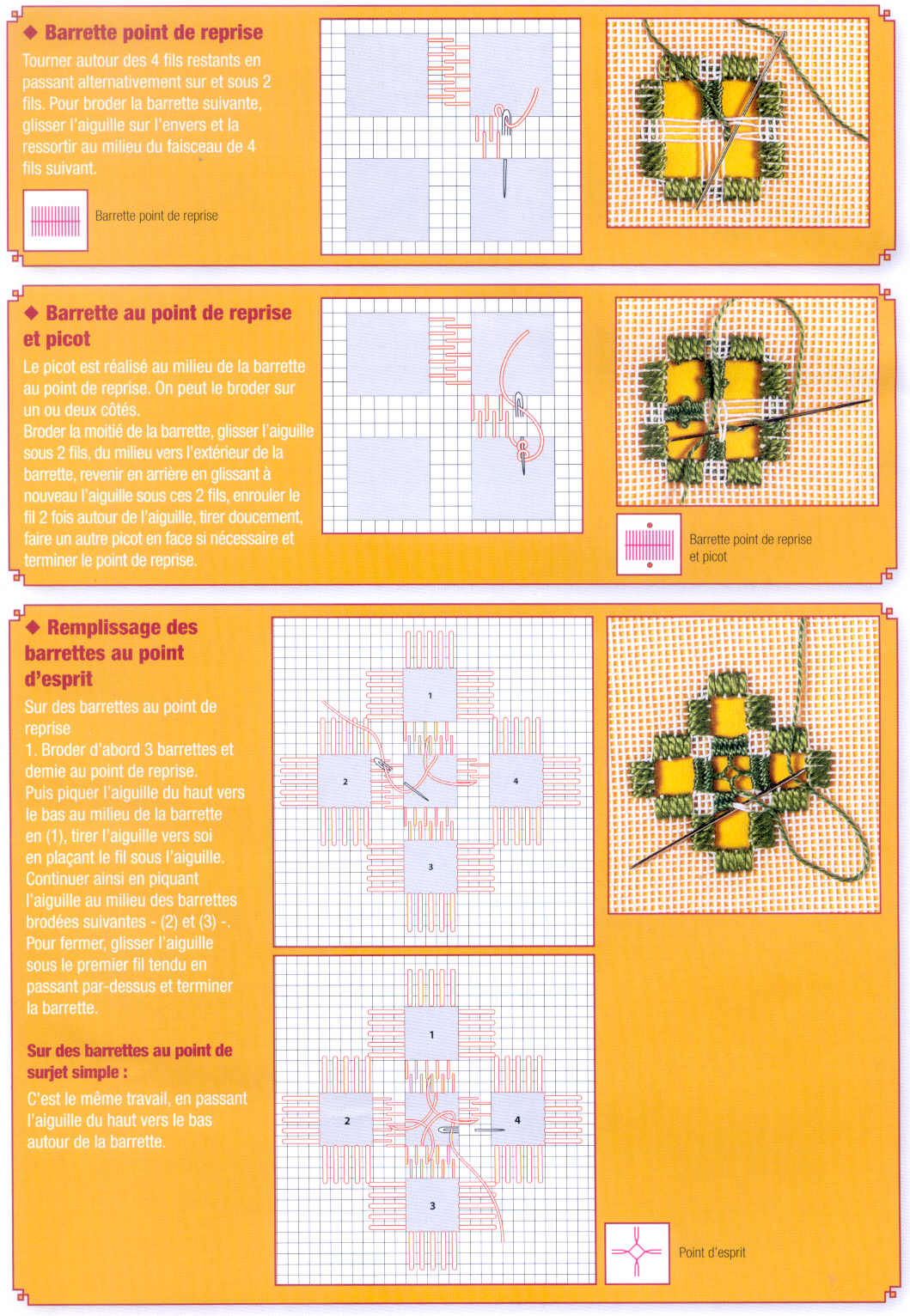 ◆ Barrette point de reprise

Tourner autour des 4 fils restants en passant alternativement sur et sous 2 fils. Pour broder la barrette suivante, glisser l'aiguille sur l'envers et la ressortir au milieu du faisceau de 4 fils suivant.

Barrette point de reprise

◆ Barrette au point de reprise et picot

Le picot est réalisé au milieu de la barrette au point de reprise. On peut le broder sur un ou deux côtés.
Broder la moitié de la barrette, glisser l'aiguille sous 2 fils, du milieu vers l'extérieur de la barrette, revenir en arrière en glissant à nouveau l'aiguille sous ces 2 fils, enrouler le fil 2 fois autour de l'aiguille, tirer doucement, faire un autre picot en face si nécessaire et terminer le point de reprise.

Barrette point de reprise et picot

◆ Remplissage des barrettes au point d'esprit

Sur des barrettes au point de reprise
1. Broder d'abord 3 barrettes et demie au point de reprise.
Puis piquer l'aiguille du haut vers le bas au milieu de la barrette en (1), tirer l'aiguille vers soi en plaçant le fil sous l'aiguille. Continuer ainsi en piquant l'aiguille au milieu des barrettes brodées suivantes - (2) et (3) -. Pour fermer, glisser l'aiguille sous le premier fil tendu en passant par-dessus et terminer la barrette.

Sur des barrettes au point de surjet simple :

C'est le même travail, en passant l'aiguille du haut vers le bas autour de la barrette.

1
2
4
3

1
2
4
3

Point d'esprit